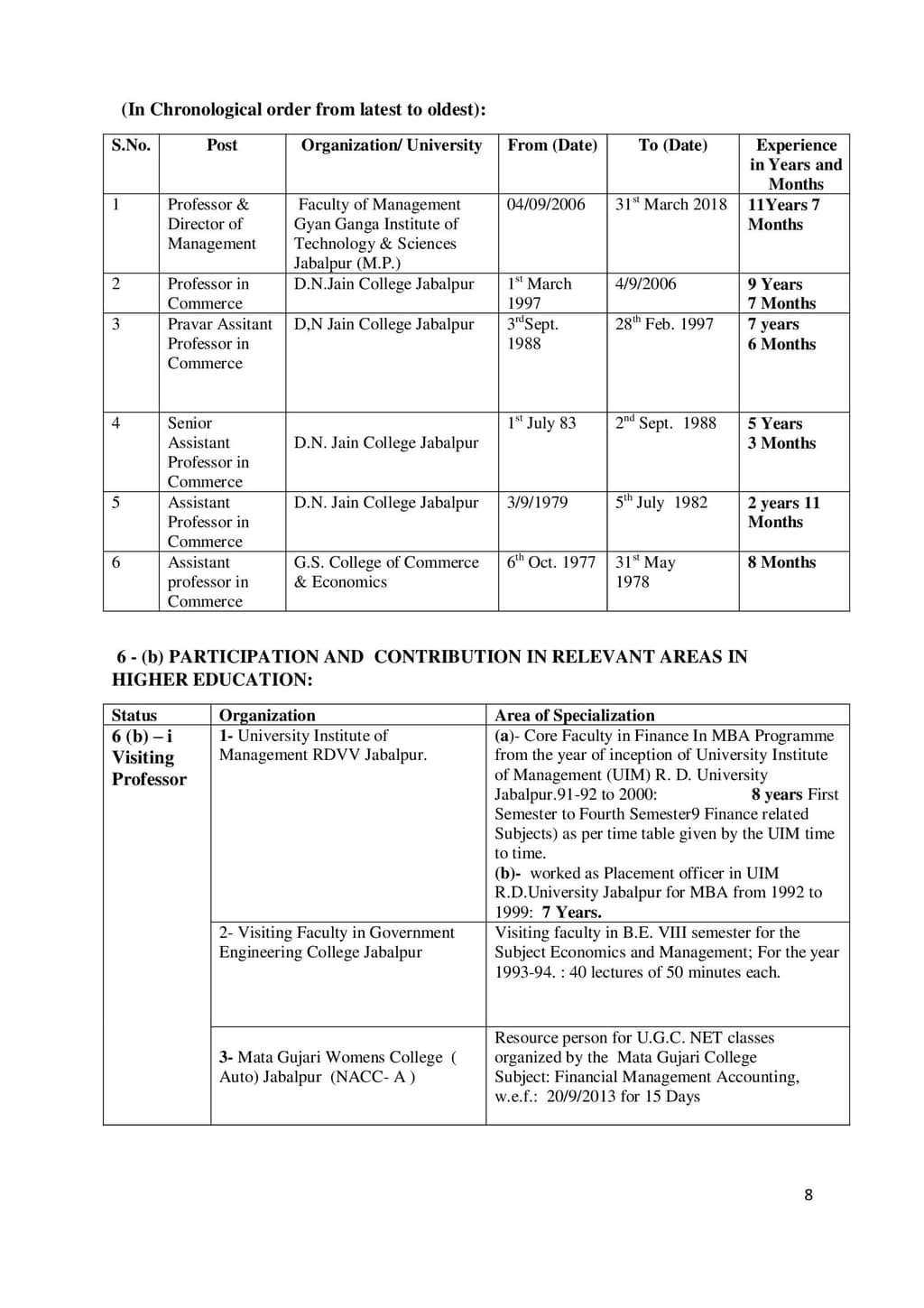 (In Chronological order from latest to oldest):

| S.No. | Post | Organization/ University | From (Date) | To (Date) | Experience in Years and Months |
|---|---|---|---|---|---|
| 1 | Professor & Director of Management | Faculty of Management Gyan Ganga Institute of Technology & Sciences Jabalpur (M.P.) | 04/09/2006 | 31$^{st}$ March 2018 | 11Years 7 Months |
| 2 | Professor in Commerce | D.N.Jain College Jabalpur | 1$^{st}$ March 1997 | 4/9/2006 | 9 Years 7 Months |
| 3 | Pravar Assitant Professor in Commerce | D,N Jain College Jabalpur | 3$^{rd}$Sept. 1988 | 28$^{th}$ Feb. 1997 | 7 years 6 Months |
| 4 | Senior Assistant Professor in Commerce | D.N. Jain College Jabalpur | 1$^{st}$ July 83 | 2$^{nd}$ Sept. 1988 | 5 Years 3 Months |
| 5 | Assistant Professor in Commerce | D.N. Jain College Jabalpur | 3/9/1979 | 5$^{th}$ July 1982 | 2 years 11 Months |
| 6 | Assistant professor in Commerce | G.S. College of Commerce & Economics | 6$^{th}$ Oct. 1977 | 31$^{st}$ May 1978 | 8 Months |

6 - (b) PARTICIPATION AND CONTRIBUTION IN RELEVANT AREAS IN HIGHER EDUCATION:

| Status | Organization | Area of Specialization |
|---|---|---|
| 6 (b) – i Visiting Professor | 1- University Institute of Management RDVV Jabalpur. | (a)- Core Faculty in Finance In MBA Programme from the year of inception of University Institute of Management (UIM) R. D. University Jabalpur.91-92 to 2000: 8 years First Semester to Fourth Semester9 Finance related Subjects) as per time table given by the UIM time to time. (b)- worked as Placement officer in UIM R.D.University Jabalpur for MBA from 1992 to 1999: 7 Years. |
| | 2- Visiting Faculty in Government Engineering College Jabalpur | Visiting faculty in B.E. VIII semester for the Subject Economics and Management; For the year 1993-94. : 40 lectures of 50 minutes each. |
| | 3- Mata Gujari Womens College ( Auto) Jabalpur (NACC- A ) | Resource person for U.G.C. NET classes organized by the Mata Gujari College Subject: Financial Management Accounting, w.e.f.: 20/9/2013 for 15 Days |

8